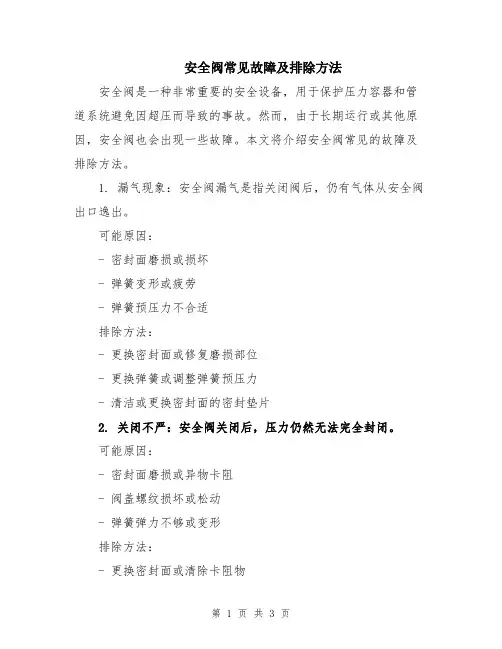 安全阀常见故障及排除方法

安全阀是一种非常重要的安全设备，用于保护压力容器和管道系统避免因超压而导致的事故。然而，由于长期运行或其他原因，安全阀也会出现一些故障。本文将介绍安全阀常见的故障及排除方法。

1. 漏气现象：安全阀漏气是指关闭阀后，仍有气体从安全阀出口逸出。

可能原因：

- 密封面磨损或损坏

- 弹簧变形或疲劳

- 弹簧预压力不合适

排除方法：

- 更换密封面或修复磨损部位

- 更换弹簧或调整弹簧预压力

- 清洁或更换密封面的密封垫片

2. 关闭不严：安全阀关闭后，压力仍然无法完全封闭。

可能原因：

- 密封面磨损或异物卡阻

- 阀盖螺纹损坏或松动

- 弹簧弹力不够或变形

排除方法：

- 更换密封面或清除卡阻物

第 1 页 共 3 页